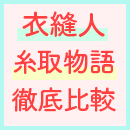 衣縫人
糸取物語
徹底比較